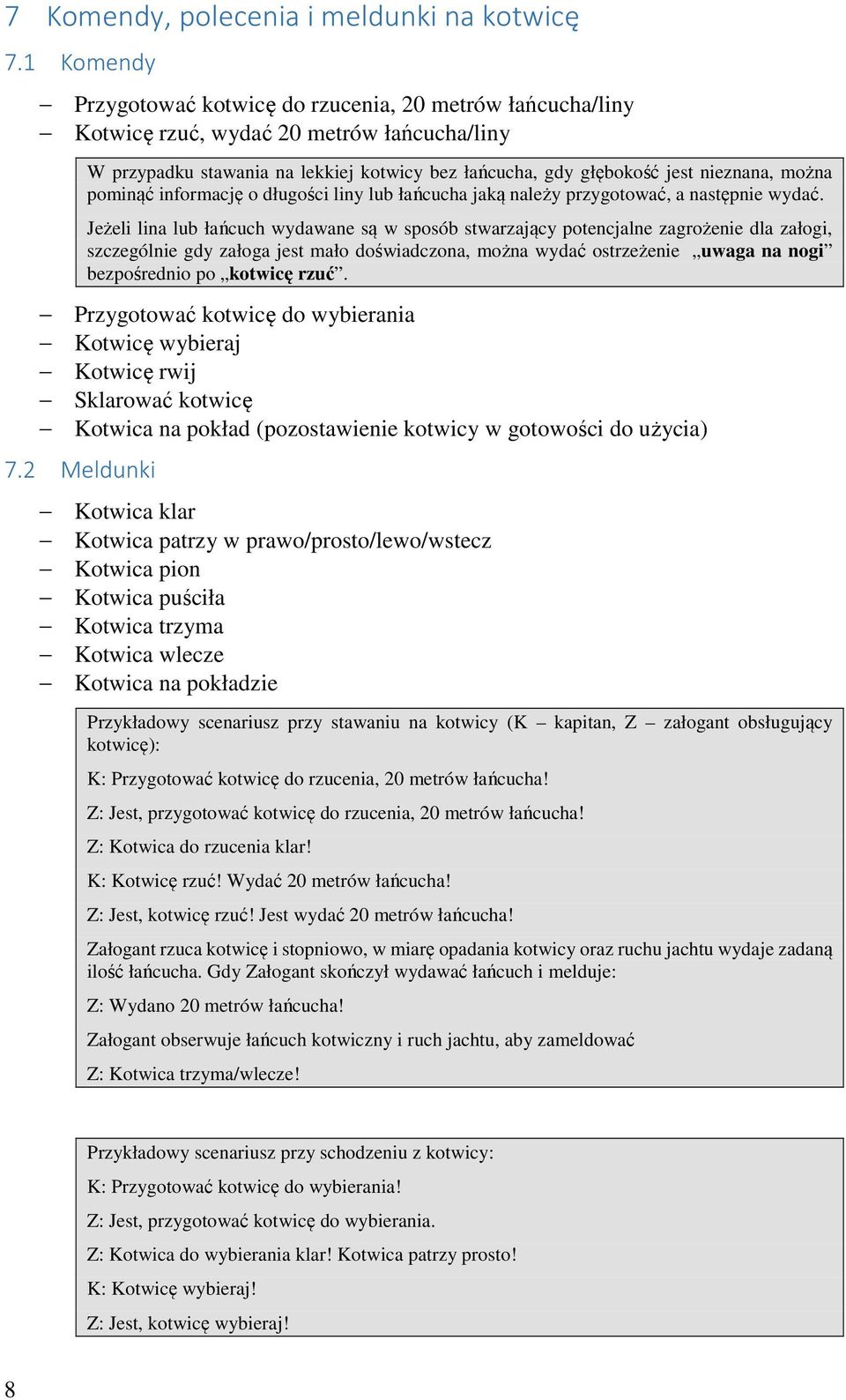 7 Komendy, polecenia i meldunki na kotwicę

7.1 Komendy

– Przygotować kotwicę do rzucenia, 20 metrów łańcucha/liny
– Kotwicę rzuć, wydać 20 metrów łańcucha/liny

W przypadku stawania na lekkiej kotwicy bez łańcucha, gdy głębokość jest nieznana, można pominąć informację o długości liny lub łańcucha jaką należy przygotować, a następnie wydać.

Jeżeli lina lub łańcuch wydawane są w sposób stwarzający potencjalne zagrożenie dla załogi, szczególnie gdy załoga jest mało doświadczona, można wydać ostrzeżenie „uwaga na nogi” bezpośrednio po „kotwicę rzuć”.

– Przygotować kotwicę do wybierania
– Kotwicę wybieraj
– Kotwicę rwij
– Sklarować kotwicę
– Kotwica na pokład (pozostawienie kotwicy w gotowości do użycia)

7.2 Meldunki

– Kotwica klar
– Kotwica patrzy w prawo/prosto/lewo/wstecz
– Kotwica pion
– Kotwica puściła
– Kotwica trzyma
– Kotwica wlecze
– Kotwica na pokładzie

Przykładowy scenariusz przy stawaniu na kotwicy (K – kapitan, Z – załogant obsługujący kotwicę):

K: Przygotować kotwicę do rzucenia, 20 metrów łańcucha!

Z: Jest, przygotować kotwicę do rzucenia, 20 metrów łańcucha!

Z: Kotwica do rzucenia klar!

K: Kotwicę rzuć! Wydać 20 metrów łańcucha!

Z: Jest, kotwicę rzuć! Jest wydać 20 metrów łańcucha!

Załogant rzuca kotwicę i stopniowo, w miarę opadania kotwicy oraz ruchu jachtu wydaje zadaną ilość łańcucha. Gdy Załogant skończył wydawać łańcuch i melduje:

Z: Wydano 20 metrów łańcucha!

Załogant obserwuje łańcuch kotwiczny i ruch jachtu, aby zameldować

Z: Kotwica trzyma/wlecze!

Przykładowy scenariusz przy schodzeniu z kotwicy:

K: Przygotować kotwicę do wybierania!

Z: Jest, przygotować kotwicę do wybierania.

Z: Kotwica do wybierania klar! Kotwica patrzy prosto!

K: Kotwicę wybieraj!

Z: Jest, kotwicę wybieraj!

8